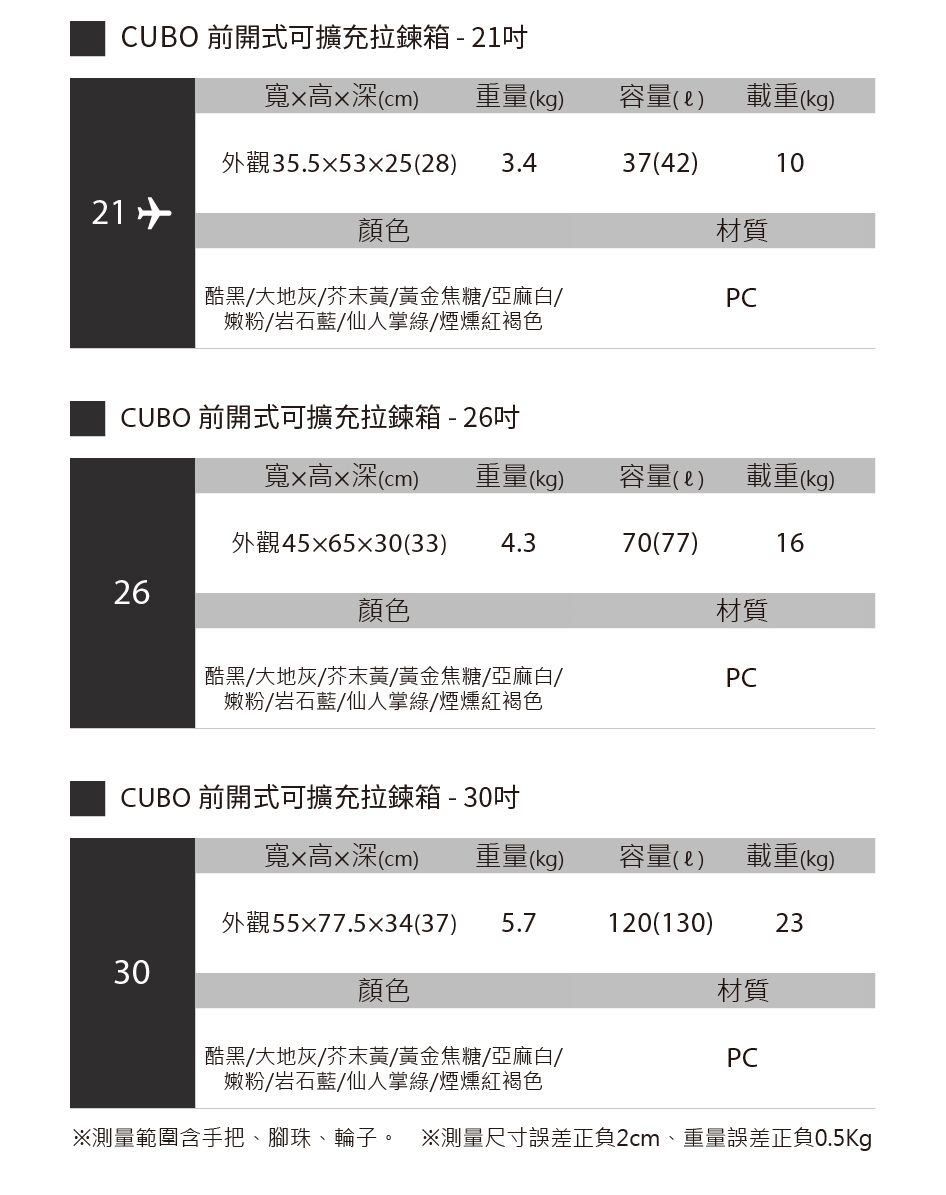 CUBO 前開式可擴充拉鍊箱 - 21吋

21

| 寬×高×深(cm) | 重量(kg) | 容量(ℓ) | 載重(kg) |
|---|---|---|---|
| 外觀35.5×53×25(28) | 3.4 | 37(42) | 10 |

| 顏色 | 材質 |
|---|---|
| 酷黑/大地灰/芥末黃/黃金焦糖/亞麻白/嫩粉/岩石藍/仙人掌綠/煙燻紅褐色 | PC |

CUBO 前開式可擴充拉鍊箱 - 26吋

26

| 寬×高×深(cm) | 重量(kg) | 容量(ℓ) | 載重(kg) |
|---|---|---|---|
| 外觀45×65×30(33) | 4.3 | 70(77) | 16 |

| 顏色 | 材質 |
|---|---|
| 酷黑/大地灰/芥末黃/黃金焦糖/亞麻白/嫩粉/岩石藍/仙人掌綠/煙燻紅褐色 | PC |

CUBO 前開式可擴充拉鍊箱 - 30吋

30

| 寬×高×深(cm) | 重量(kg) | 容量(ℓ) | 載重(kg) |
|---|---|---|---|
| 外觀55×77.5×34(37) | 5.7 | 120(130) | 23 |

| 顏色 | 材質 |
|---|---|
| 酷黑/大地灰/芥末黃/黃金焦糖/亞麻白/嫩粉/岩石藍/仙人掌綠/煙燻紅褐色 | PC |

※測量範圍含手把、腳珠、輪子。 ※測量尺寸誤差正負2cm、重量誤差正負0.5Kg